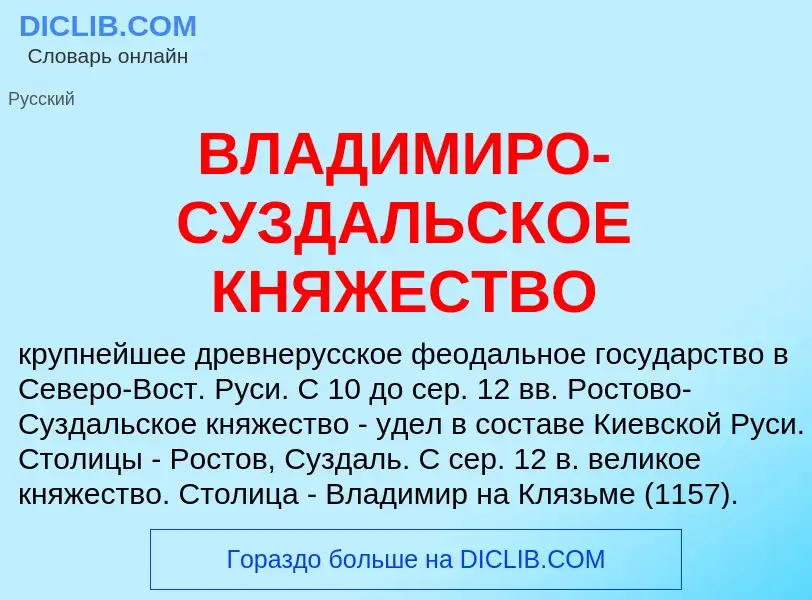 DICLIB.COM
Словарь онлайн

Русский

ВЛАДИМИРО-СУЗДАЛЬСКОЕ КНЯЖЕСТВО

крупнейшее древнерусское феодальное государство в Северо-Вост. Руси. С 10 до сер. 12 вв. Ростово-Суздальское княжество - удел в составе Киевской Руси. Столицы - Ростов, Суздаль. С сер. 12 в. великое княжество. Столица - Владимир на Клязьме (1157).

Гораздо больше на DICLIB.COM